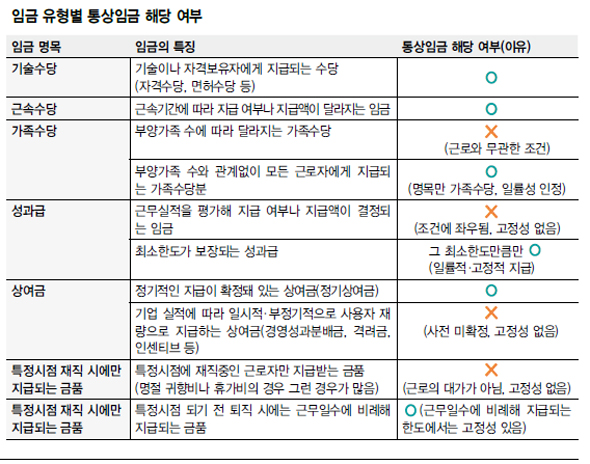 임금 유형별 통상임금 해당 여부

| 임금 명목 | 임금의 특징 | 통상임금 해당 여부(이유) |
|---|---|---|
| 기술수당 | 기술이나 자격보유자에게 지급되는 수당 (자격수당, 면허수당 등) | O |
| 근속수당 | 근속기간에 따라 지급 여부나 지급액이 달라지는 임금 | O |
| 가족수당 | 부양가족 수에 따라 달라지는 가족수당 | X (근로와 무관한 조건) |
| | 부양가족 수와 관계없이 모든 근로자에게 지급되는 가족수당분 | O (명목만 가족수당, 일률성 인정) |
| 성과급 | 근무실적을 평가해 지급 여부나 지급액이 결정되는 임금 | X (조건에 좌우됨, 고정성 없음) |
| | 최소한도가 보장되는 성과급 | 그 최소한도만큼만 O (일률적·고정적 지급) |
| 상여금 | 정기적인 지급이 확정돼 있는 상여금(정기상여금) | O |
| | 기업 실적에 따라 일시적·부정기적으로 사용자 재량으로 지급하는 상여금(경영성과분배금, 격려금, 인센티브 등) | X (사전 미확정, 고정성 없음) |
| 특정시점 재직 시에만 지급되는 금품 | 특정시점에 재직중인 근로자만 지급받는 금품 (명절 귀향비나 휴가비의 경우 그런 경우가 많음) | X (근로의 대가가 아님, 고정성 없음) |
| 특정시점 재직 시에만 지급되는 금품 | 특정시점 되기 전 퇴직 시에는 근무일수에 비례해 지급되는 금품 | O (근무일수에 비례해 지급되는 한도에서는 고정성 있음) |